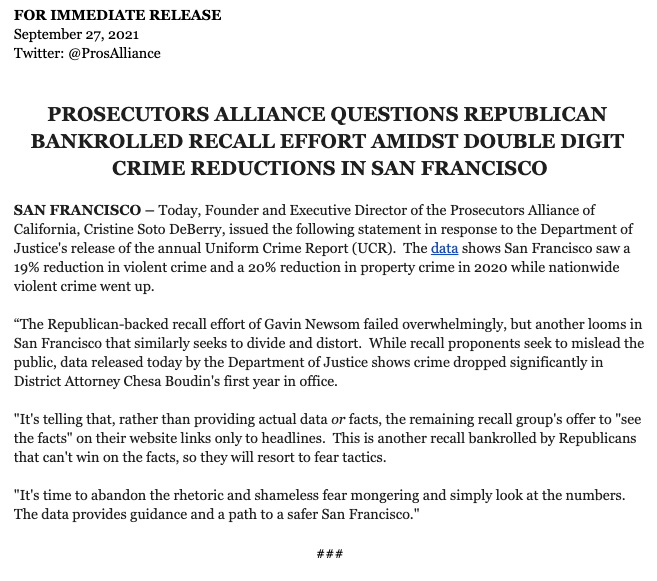 FOR IMMEDIATE RELEASE
September 27, 2021
Twitter: @ProsAlliance

PROSECUTORS ALLIANCE QUESTIONS REPUBLICAN BANKROLLED RECALL EFFORT AMIDST DOUBLE DIGIT CRIME REDUCTIONS IN SAN FRANCISCO

SAN FRANCISCO – Today, Founder and Executive Director of the Prosecutors Alliance of California, Cristine Soto DeBerry, issued the following statement in response to the Department of Justice's release of the annual Uniform Crime Report (UCR). The data shows San Francisco saw a 19% reduction in violent crime and a 20% reduction in property crime in 2020 while nationwide violent crime went up.

“The Republican-backed recall effort of Gavin Newsom failed overwhelmingly, but another looms in San Francisco that similarly seeks to divide and distort. While recall proponents seek to mislead the public, data released today by the Department of Justice shows crime dropped significantly in District Attorney Chesa Boudin's first year in office.

"It's telling that, rather than providing actual data or facts, the remaining recall group's offer to "see the facts" on their website links only to headlines. This is another recall bankrolled by Republicans that can't win on the facts, so they will resort to fear tactics.

"It's time to abandon the rhetoric and shameless fear mongering and simply look at the numbers. The data provides guidance and a path to a safer San Francisco."

###